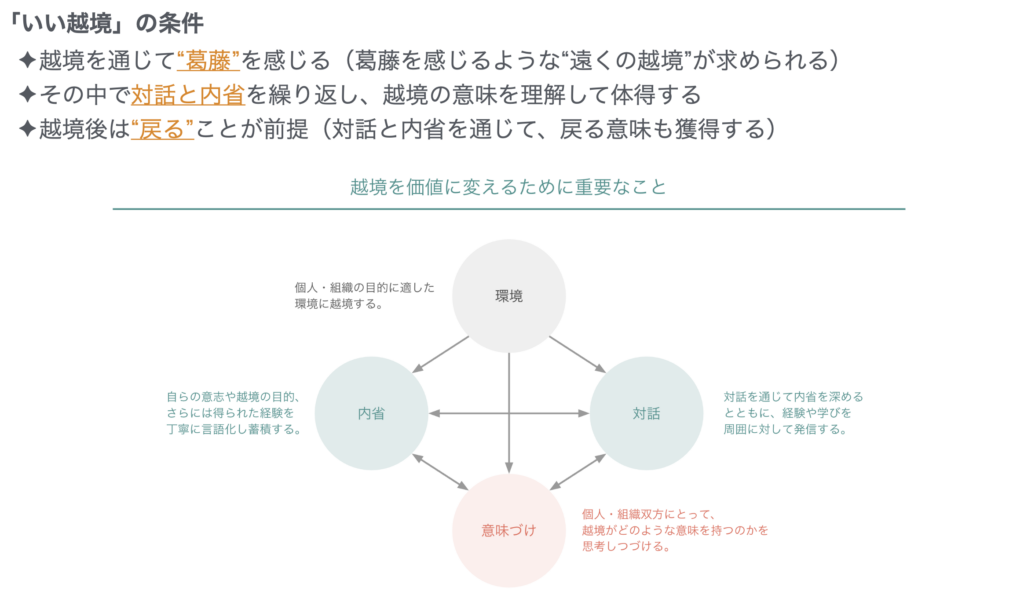 「いい越境」の条件

✦越境を通じて“葛藤”を感じる（葛藤を感じるような“遠くの越境”が求められる）
✦その中で対話と内省を繰り返し、越境の意味を理解して体得する
✦越境後は“戻る”ことが前提（対話と内省を通じて、戻る意味も獲得する）

越境を価値に変えるために重要なこと

個人・組織の目的に適した環境に越境する。

環境

自らの意志や越境の目的、さらには得られた経験を丁寧に言語化し蓄積する。

内省

対話

対話を通じて内省を深めるとともに、経験や学びを周囲に対して発信する。

意味づけ

個人・組織双方にとって、越境がどのような意味を持つのかを思考しつづける。